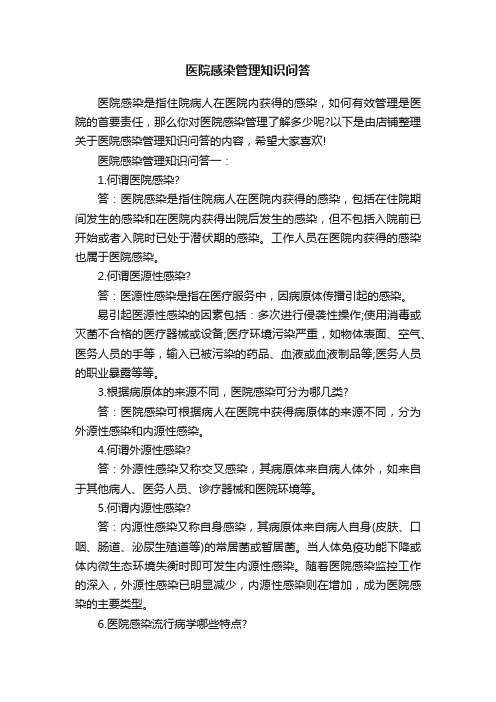 医院感染管理知识问答

医院感染是指住院病人在医院内获得的感染，如何有效管理是医院的首要责任，那么你对医院感染管理了解多少呢?以下是由店铺整理关于医院感染管理知识问答的内容，希望大家喜欢!

医院感染管理知识问答一：

1.何谓医院感染?

答：医院感染是指住院病人在医院内获得的感染，包括在住院期间发生的感染和在医院内获得出院后发生的感染，但不包括入院前已开始或者入院时已处于潜伏期的感染。工作人员在医院内获得的感染也属于医院感染。

2.何谓医源性感染?

答：医源性感染是指在医疗服务中，因病原体传播引起的感染。

易引起医源性感染的因素包括：多次进行侵袭性操作;使用消毒或灭菌不合格的医疗器械或设备;医疗环境污染严重，如物体表面、空气、医务人员的手等，输入已被污染的药品、血液或血液制品等;医务人员的职业暴露等等。

3.根据病原体的来源不同，医院感染可分为哪几类?

答：医院感染可根据病人在医院中获得病原体的来源不同，分为外源性感染和内源性感染。

4.何谓外源性感染?

答：外源性感染又称交叉感染，其病原体来自病人体外，如来自于其他病人、医务人员、诊疗器械和医院环境等。

5.何谓内源性感染?

答：内源性感染又称自身感染，其病原体来自病人自身(皮肤、口咽、肠道、泌尿生殖道等)的常居菌或暂居菌。当人体免疫功能下降或体内微生态环境失衡时即可发生内源性感染。随着医院感染监控工作的深入，外源性感染已明显减少，内源性感染则在增加，成为医院感染的主要类型。

6.医院感染流行病学哪些特点?